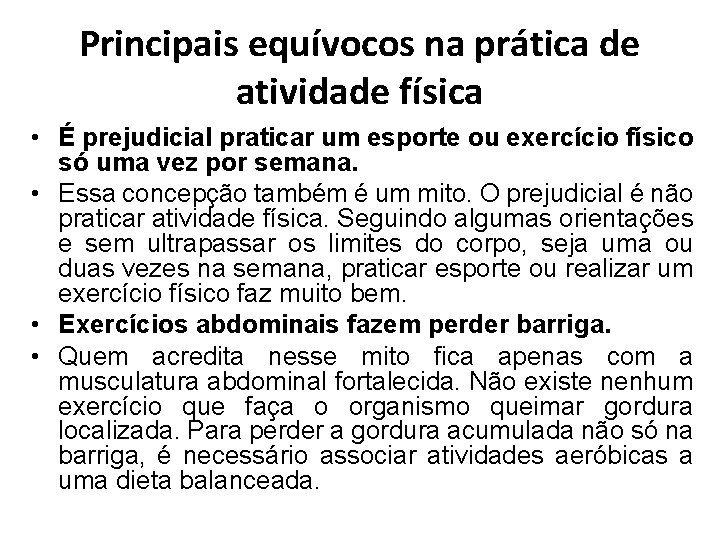 Principais equívocos na prática de atividade física

• É prejudicial praticar um esporte ou exercício físico só uma vez por semana.
• Essa concepção também é um mito. O prejudicial é não praticar atividade física. Seguindo algumas orientações e sem ultrapassar os limites do corpo, seja uma ou duas vezes na semana, praticar esporte ou realizar um exercício físico faz muito bem.
• Exercícios abdominais fazem perder barriga.
• Quem acredita nesse mito fica apenas com a musculatura abdominal fortalecida. Não existe nenhum exercício que faça o organismo queimar gordura localizada. Para perder a gordura acumulada não só na barriga, é necessário associar atividades aeróbicas a uma dieta balanceada.